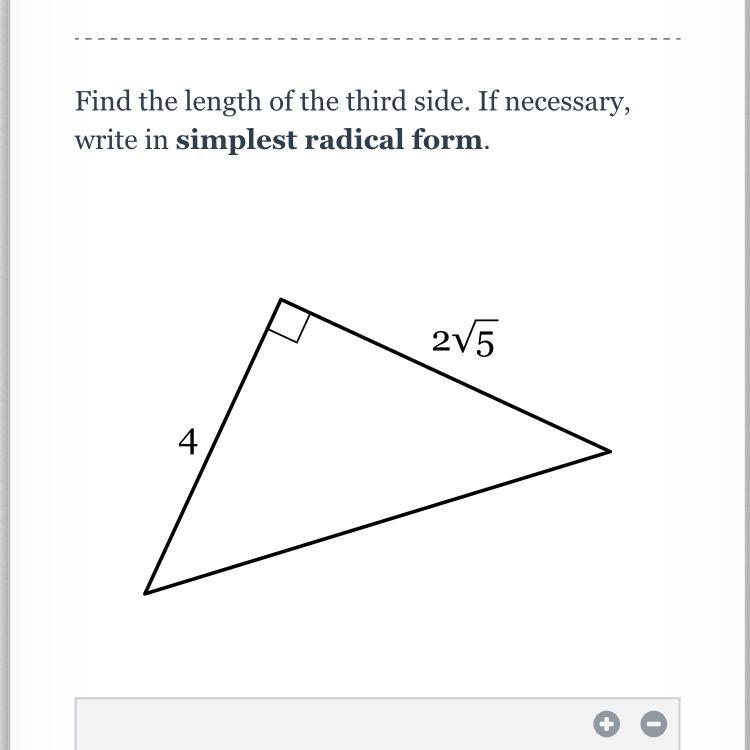 Find the length of the third side. If necessary, write in **simplest radical form**.

$2\sqrt{5}$

4